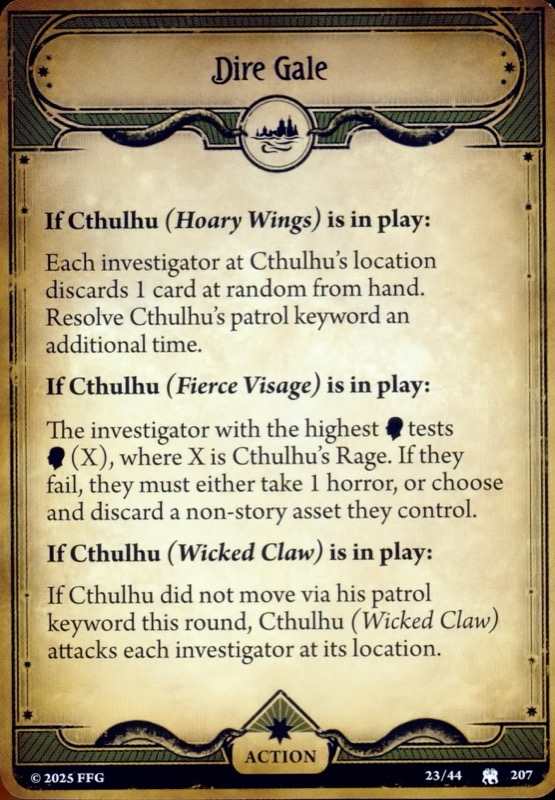 Dire Gale

If Cthulhu (Hoary Wings) is in play:

Each investigator at Cthulhu's location discards 1 card at random from hand. Resolve Cthulhu's patrol keyword an additional time.

If Cthulhu (Fierce Visage) is in play:

The investigator with the highest tests (X), where X is Cthulhu's Rage. If they fail, they must either take 1 horror, or choose and discard a non-story asset they control.

If Cthulhu (Wicked Claw) is in play:

If Cthulhu did not move via his patrol keyword this round, Cthulhu (Wicked Claw) attacks each investigator at its location.

ACTION

© 2025 FFG

23/44 207